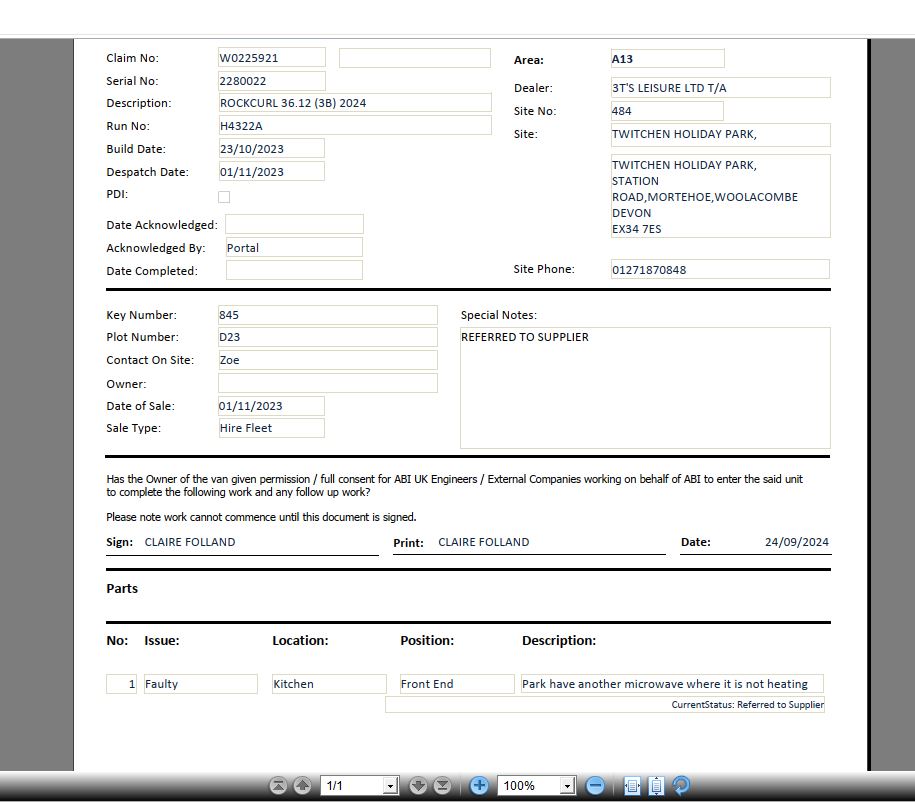 Claim No: W0225921
Serial No: 2280022
Description: ROCKCURL 36.12 (3B) 2024
Run No: H4322A
Build Date: 23/10/2023
Despatch Date: 01/11/2023
PDI:
Date Acknowledged:
Acknowledged By: Portal
Date Completed:

Area: A13
Dealer: 3T'S LEISURE LTD T/A
Site No: 484
Site: TWITCHEN HOLIDAY PARK,
TWITCHEN HOLIDAY PARK, STATION ROAD,MORTEHOE,WOOLACOMBE DEVON EX34 7ES
Site Phone: 01271870848

Key Number: 845
Plot Number: D23
Contact On Site: Zoe
Owner:
Date of Sale: 01/11/2023
Sale Type: Hire Fleet

Special Notes:
REFERRED TO SUPPLIER

Has the Owner of the van given permission / full consent for ABI UK Engineers / External Companies working on behalf of ABI to enter the said unit to complete the following work and any follow up work?

Please note work cannot commence until this document is signed.

Sign: CLAIRE FOLLAND Print: CLAIRE FOLLAND Date: 24/09/2024

Parts

| No: | Issue: | Location: | Position: | Description: |
|---|---|---|---|---|
| 1 | Faulty | Kitchen | Front End | Park have another microwave where it is not heating |

CurrentStatus: Referred to Supplier

1/1 100%